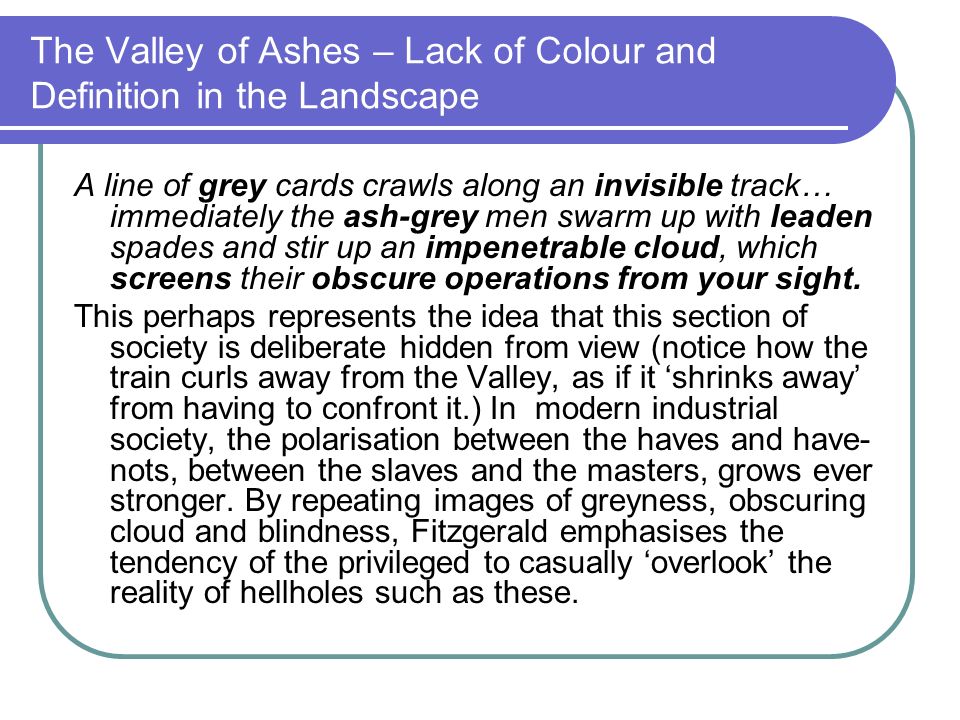 The Valley of Ashes – Lack of Colour and Definition in the Landscape

A line of grey cards crawls along an invisible track… immediately the ash-grey men swarm up with leaden spades and stir up an impenetrable cloud, which screens their obscure operations from your sight.

This perhaps represents the idea that this section of society is deliberate hidden from view (notice how the train curls away from the Valley, as if it ‘shrinks away’ from having to confront it.) In modern industrial society, the polarisation between the haves and have-nots, between the slaves and the masters, grows ever stronger. By repeating images of greyness, obscuring cloud and blindness, Fitzgerald emphasises the tendency of the privileged to casually ‘overlook’ the reality of hellholes such as these.